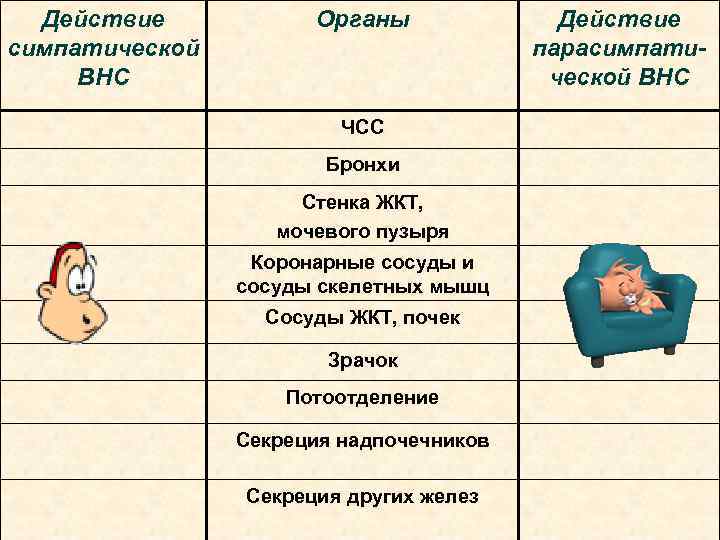 | Действие симпатической ВНС | Органы | Действие парасимпатической ВНС |
|---|---|---|
| | ЧСС | |
| | Бронхи | |
| | Стенка ЖКТ, мочевого пузыря | |
| | Коронарные сосуды и сосуды скелетных мышц | |
| | Сосуды ЖКТ, почек | |
| | Зрачок | |
| | Потоотделение | |
| | Секреция надпочечников | |
| | Секреция других желез | |